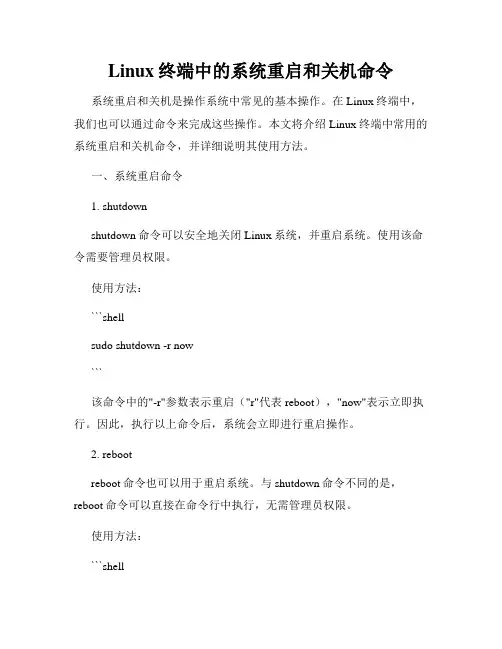 Linux 终端中的系统重启和关机命令

系统重启和关机是操作系统中常见的基本操作。在 Linux 终端中，我们也可以通过命令来完成这些操作。本文将介绍 Linux 终端中常用的系统重启和关机命令，并详细说明其使用方法。

一、系统重启命令

1. shutdown

shutdown 命令可以安全地关闭 Linux 系统，并重启系统。使用该命令需要管理员权限。

使用方法：

```shell

sudo shutdown -r now

```

该命令中的"-r"参数表示重启（"r"代表 reboot），"now"表示立即执行。因此，执行以上命令后，系统会立即进行重启操作。

2. reboot

reboot 命令也可以用于重启系统。与 shutdown 命令不同的是，reboot 命令可以直接在命令行中执行，无需管理员权限。

使用方法：

```shell